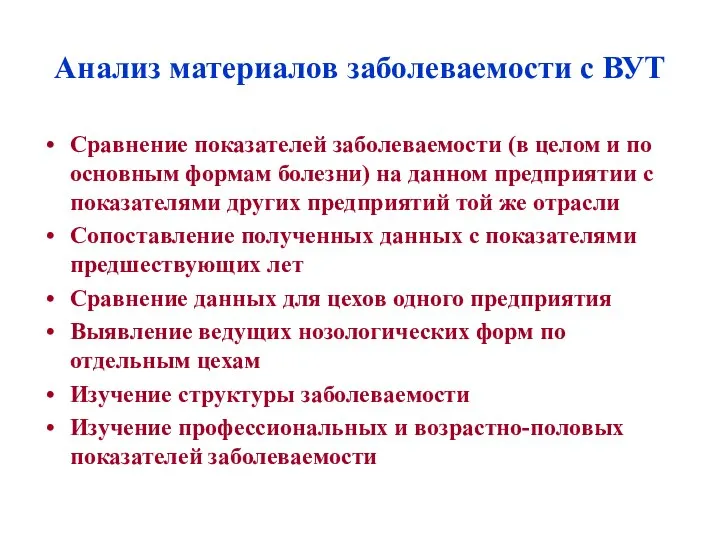 Анализ материалов заболеваемости с ВУТ

• Сравнение показателей заболеваемости (в целом и по основным формам болезни) на данном предприятии с показателями других предприятий той же отрасли
• Сопоставление полученных данных с показателями предшествующих лет
• Сравнение данных для цехов одного предприятия
• Выявление ведущих нозологических форм по отдельным цехам
• Изучение структуры заболеваемости
• Изучение профессиональных и возрастно-половых показателей заболеваемости